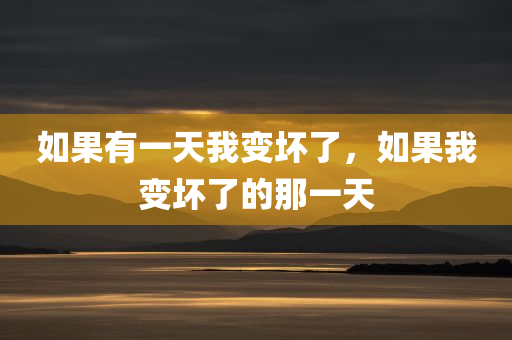 如果有一天我变坏了，如果我变坏了的那一天